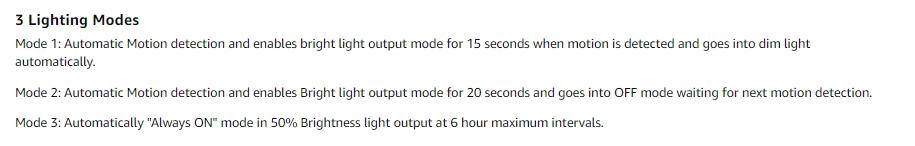 3 Lighting Modes

Mode 1: Automatic Motion detection and enables bright light output mode for 15 seconds when motion is detected and goes into dim light automatically.

Mode 2: Automatic Motion detection and enables Bright light output mode for 20 seconds and goes into OFF mode waiting for next motion detection.

Mode 3: Automatically "Always ON" mode in 50% Brightness light output at 6 hour maximum intervals.